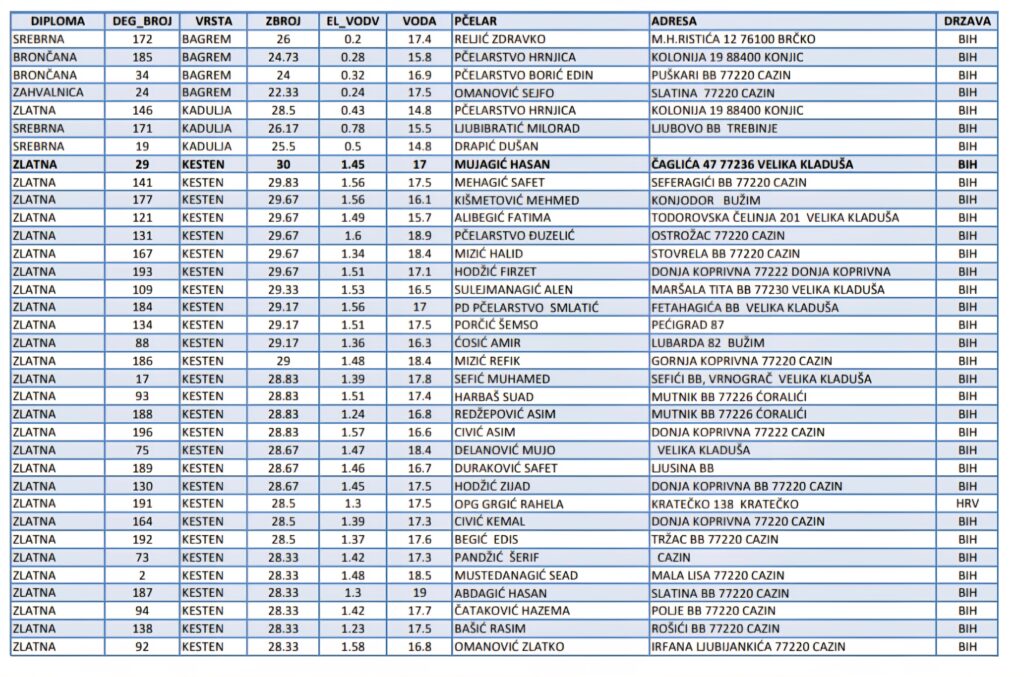 | DIPLOMA | DEG_BROJ | VRSTA | ZBROJ | EL_VODV | VODA | PČELAR | ADRESA | DRZAVA |
|---|---|---|---|---|---|---|---|---|
| SREBRNA | 172 | BAGREM | 26 | 0.2 | 17.4 | RELJIĆ ZDRAVKO | M.H.RISTIĆA 12 76100 BRČKO | BIH |
| BRONČANA | 185 | BAGREM | 24.73 | 0.28 | 15.8 | PČELARSTVO HRNJICA | KOLONIJA 19 88400 KONJIC | BIH |
| BRONČANA | 34 | BAGREM | 24 | 0.32 | 16.9 | PČELARSTVO BORIĆ EDIN | PUŠKARI BB 77220 CAZIN | BIH |
| ZAHVALNICA | 24 | BAGREM | 22.33 | 0.24 | 17.5 | OMANOVIĆ SEJFO | SLATINA 77220 CAZIN | BIH |
| ZLATNA | 146 | KADULJA | 28.5 | 0.43 | 14.8 | PČELARSTVO HRNJICA | KOLONIJA 19 88400 KONJIC | BIH |
| SREBRNA | 171 | KADULJA | 26.17 | 0.78 | 15.5 | LJUBIBRATIĆ MILORAD | LJUBOVO BB TREBINJE | BIH |
| SREBRNA | 19 | KADULJA | 25.5 | 0.5 | 14.8 | DRAPIĆ DUŠAN | | BIH |
| ZLATNA | 29 | KESTEN | 30 | 1.45 | 17 | MUJAGIĆ HASAN | ČAGLIĆA 47 77236 VELIKA KLADUŠA | BIH |
| ZLATNA | 141 | KESTEN | 29.83 | 1.56 | 17.5 | MEHAGIĆ SAFET | SEFERAGIĆI BB 77220 CAZIN | BIH |
| ZLATNA | 177 | KESTEN | 29.67 | 1.56 | 16.1 | KIŠMETOVIĆ MEHMED | KONJODOR BUŽIM | BIH |
| ZLATNA | 121 | KESTEN | 29.67 | 1.49 | 15.7 | ALIBEGIĆ FATIMA | TODOROVSKA ČELINJA 201 VELIKA KLADUŠA | BIH |
| ZLATNA | 131 | KESTEN | 29.67 | 1.6 | 18.9 | PČELARSTVO ĐUZELIĆ | OSTROŽAC 77220 CAZIN | BIH |
| ZLATNA | 167 | KESTEN | 29.67 | 1.34 | 18.4 | MIZIĆ HALID | STOVRELA BB 77220 CAZIN | BIH |
| ZLATNA | 193 | KESTEN | 29.67 | 1.51 | 17.1 | HODŽIĆ FIRZET | DONJA KOPRIVNA 77222 DONJA KOPRIVNA | BIH |
| ZLATNA | 109 | KESTEN | 29.33 | 1.53 | 16.5 | SULEJMANAGIĆ ALEN | MARŠALA TITA BB 77230 VELIKA KLADUŠA | BIH |
| ZLATNA | 184 | KESTEN | 29.17 | 1.56 | 17 | PD PČELARSTVO SMLATIĆ | FETAHAGIĆA BB VELIKA KLADUŠA | BIH |
| ZLATNA | 134 | KESTEN | 29.17 | 1.51 | 17.5 | PORČIĆ ŠEMSO | PEĆIGRAD 87 | BIH |
| ZLATNA | 88 | KESTEN | 29.17 | 1.36 | 16.3 | ĆOSIĆ AMIR | LUBARDA 82 BUŽIM | BIH |
| ZLATNA | 186 | KESTEN | 29 | 1.48 | 18.4 | MIZIĆ REFIK | GORNJA KOPRIVNA 77220 CAZIN | BIH |
| ZLATNA | 17 | KESTEN | 28.83 | 1.39 | 17.8 | SEFIĆ MUHAMED | SEFIĆI BB, VRNOGRAČ VELIKA KLADUŠA | BIH |
| ZLATNA | 93 | KESTEN | 28.83 | 1.51 | 17.4 | HARBAŠ SUAD | MUTNIK BB 77226 ĆORALIĆI | BIH |
| ZLATNA | 188 | KESTEN | 28.83 | 1.24 | 16.8 | REDŽEPOVIĆ ASIM | MUTNIK BB 77226 ĆORALIĆI | BIH |
| ZLATNA | 196 | KESTEN | 28.83 | 1.57 | 16.6 | CIVIĆ ASIM | DONJA KOPRIVNA 77222 CAZIN | BIH |
| ZLATNA | 75 | KESTEN | 28.67 | 1.47 | 18.4 | DELANOVIĆ MUJO | VELIKA KLADUŠA | BIH |
| ZLATNA | 189 | KESTEN | 28.67 | 1.46 | 16.7 | DURAKOVIĆ SAFET | LJUSINA BB | BIH |
| ZLATNA | 130 | KESTEN | 28.67 | 1.45 | 17.5 | HODŽIĆ ZIJAD | DONJA KOPRIVNA BB 77220 CAZIN | BIH |
| ZLATNA | 191 | KESTEN | 28.5 | 1.3 | 17.5 | OPG GRGIĆ RAHELA | KRATEČKO 138 KRATEČKO | HRV |
| ZLATNA | 164 | KESTEN | 28.5 | 1.39 | 17.3 | CIVIĆ KEMAL | DONJA KOPRIVNA 77220 CAZIN | BIH |
| ZLATNA | 192 | KESTEN | 28.5 | 1.37 | 17.6 | BEGIĆ EDIS | TRŽAC BB 77220 CAZIN | BIH |
| ZLATNA | 73 | KESTEN | 28.33 | 1.42 | 17.3 | PANDŽIĆ ŠERIF | CAZIN | BIH |
| ZLATNA | 2 | KESTEN | 28.33 | 1.48 | 18.5 | MUSTEDANAGIĆ SEAD | MALA LISA 77220 CAZIN | BIH |
| ZLATNA | 187 | KESTEN | 28.33 | 1.3 | 19 | ABDAGIĆ HASAN | SLATINA BB 77220 CAZIN | BIH |
| ZLATNA | 94 | KESTEN | 28.33 | 1.42 | 17.7 | ČATAKOVIĆ HAZEMA | POLJE BB 77220 CAZIN | BIH |
| ZLATNA | 138 | KESTEN | 28.33 | 1.23 | 17.5 | BAŠIĆ RASIM | ROŠIĆI BB 77220 CAZIN | BIH |
| ZLATNA | 92 | KESTEN | 28.33 | 1.58 | 16.8 | OMANOVIĆ ZLATKO | IRFANA LJUBIJANKIĆA 77220 CAZIN | BIH |